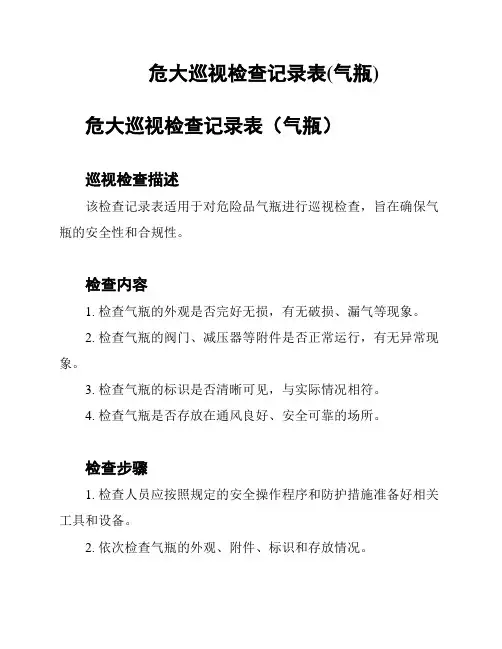 危大巡视检查记录表(气瓶)

危大巡视检查记录表（气瓶）

巡视检查描述

该检查记录表适用于对危险品气瓶进行巡视检查，旨在确保气瓶的安全性和合规性。

检查内容

1. 检查气瓶的外观是否完好无损，有无破损、漏气等现象。

2. 检查气瓶的阀门、减压器等附件是否正常运行，有无异常现象。

3. 检查气瓶的标识是否清晰可见，与实际情况相符。

4. 检查气瓶是否存放在通风良好、安全可靠的场所。

检查步骤

1. 检查人员应按照规定的安全操作程序和防护措施准备好相关工具和设备。

2. 依次检查气瓶的外观、附件、标识和存放情况。